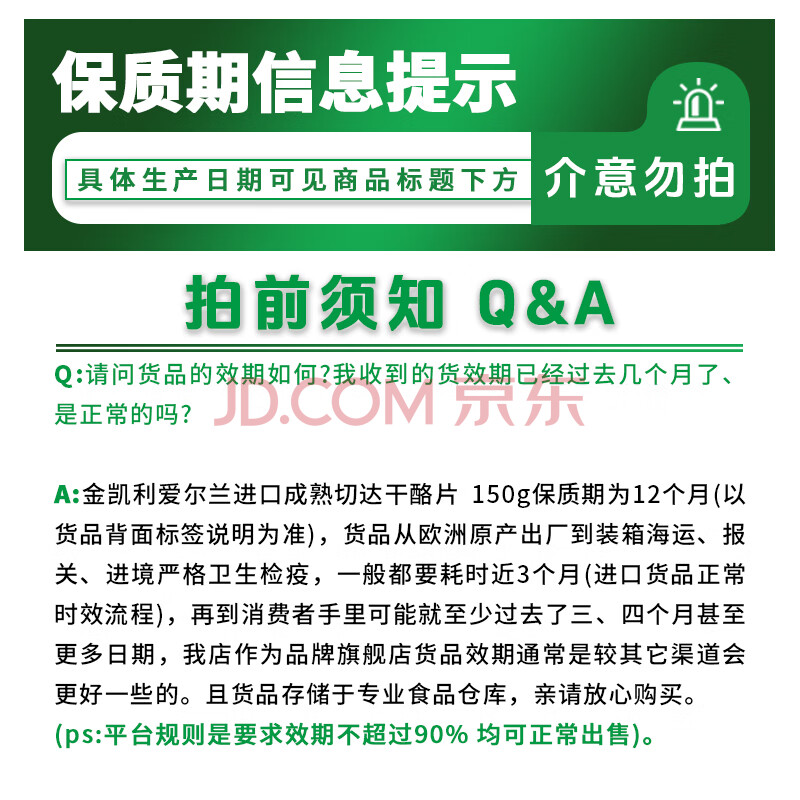 保质期信息提示

具体生产日期可见商品标题下方

介意勿拍

拍前须知 Q&A

Q:请问货品的效期如何?我收到的货效期已经过去几个月了、是正常的吗?

A:金凯利爱尔兰进口成熟切达干酪片 150g保质期为12个月(以货品背面标签说明为准),货品从欧洲原产出厂到装箱海运、报关、进境严格卫生检疫,一般都要耗时近3个月(进口货品正常时效流程),再到消费者手里可能就至少过去了三、四个月甚至更多日期,我店作为品牌旗舰店货品效期通常是较其它渠道会更好一些的。且货品存储于专业食品仓库,亲请放心购买。

(ps:平台规则是要求效期不超过90% 均可正常出售)。

JD.COM 京东